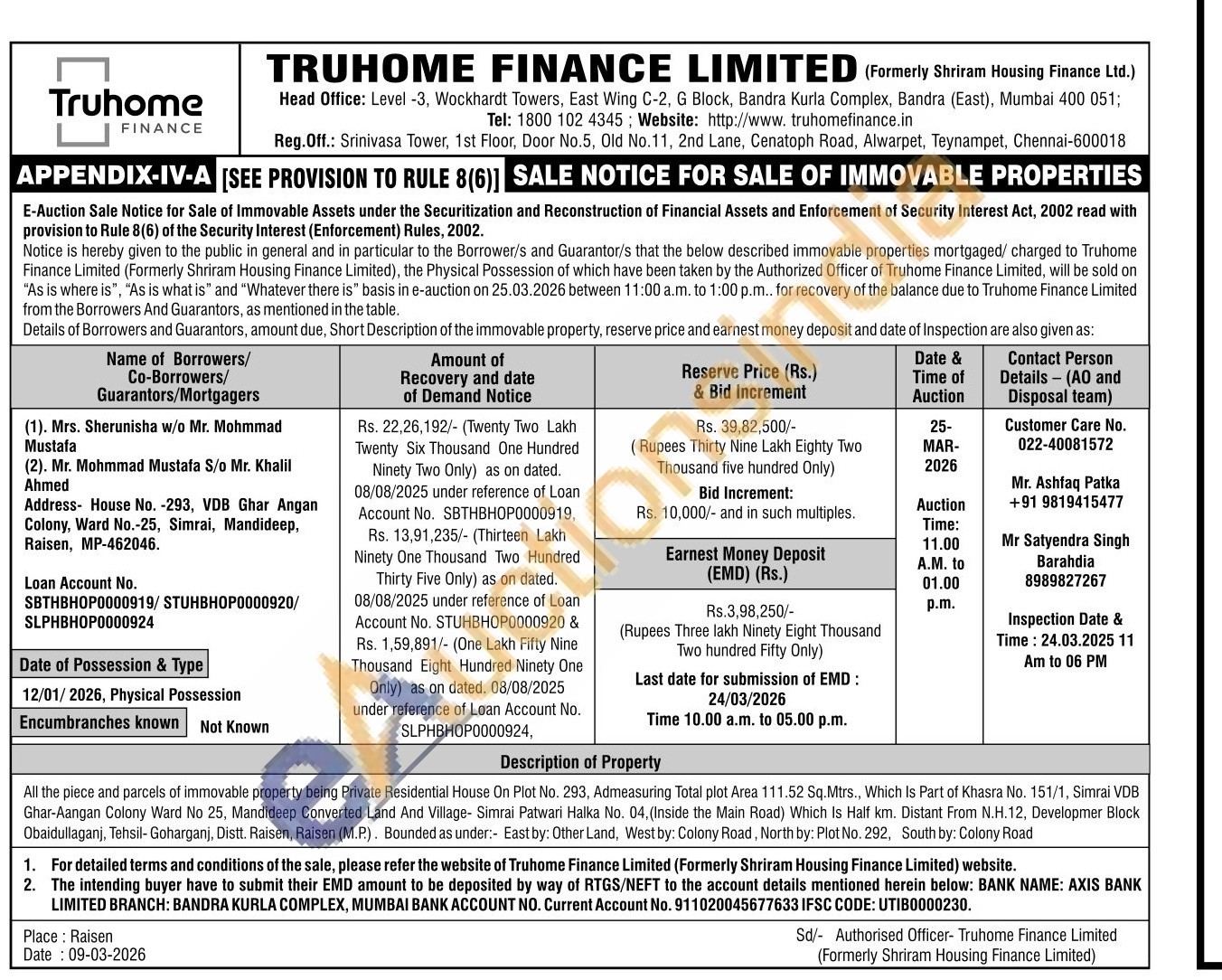 Truhome FINANCE

TRUHOME FINANCE LIMITED (Formerly Shriram Housing Finance Ltd.)

Head Office: Level -3, Wockhardt Towers, East Wing C-2, G Block, Bandra Kurla Complex, Bandra (East), Mumbai 400 051;
Tel: 1800 102 4345 ; Website: http://www. truhomefinance.in
Reg.Off.: Srinivasa Tower, 1st Floor, Door No.5, Old No.11, 2nd Lane, Cenatoph Road, Alwarpet, Teynampet, Chennai-600018

APPENDIX-IV-A [SEE PROVISION TO RULE 8(6)] SALE NOTICE FOR SALE OF IMMOVABLE PROPERTIES

E-Auction Sale Notice for Sale of Immovable Assets under the Securitization and Reconstruction of Financial Assets and Enforcement of Security Interest Act, 2002 read with provision to Rule 8(6) of the Security Interest (Enforcement) Rules, 2002.
Notice is hereby given to the public in general and in particular to the Borrower/s and Guarantor/s that the below described immovable properties mortgaged/ charged to Truhome Finance Limited (Formerly Shriram Housing Finance Limited), the Physical Possession of which have been taken by the Authorized Officer of Truhome Finance Limited, will be sold on "As is where is", "As is what is" and "Whatever there is" basis in e-auction on 25.03.2026 between 11:00 a.m. to 1:00 p.m.. for recovery of the balance due to Truhome Finance Limited from the Borrowers And Guarantors, as mentioned in the table.
Details of Borrowers and Guarantors, amount due, Short Description of the immovable property, reserve price and earnest money deposit and date of Inspection are also given as:

| Name of Borrowers/ Co-Borrowers/ Guarantors/Mortgagers | Amount of Recovery and date of Demand Notice | Reserve Price (Rs.) & Bid Increment | Date & Time of Auction | Contact Person Details – (AO and Disposal team) |
|---|---|---|---|---|
| (1). Mrs. Sherunisha w/o Mr. Mohmmad Mustafa (2). Mr. Mohmmad Mustafa S/o Mr. Khalil Ahmed Address- House No. -293, VDB Ghar Angan Colony, Ward No.-25, Simrai, Mandideep, Raisen, MP-462046. Loan Account No. SBTHBHOP0000919/ STUHBHOP0000920/ SLPHBHOP0000924 Date of Possession & Type 12/01/ 2026, Physical Possession Encumbranches known Not Known | Rs. 22,26,192/- (Twenty Two Lakh Twenty Six Thousand One Hundred Ninety Two Only) as on dated. 08/08/2025 under reference of Loan Account No. SBTHBHOP0000919, Rs. 13,91,235/- (Thirteen Lakh Ninety One Thousand Two Hundred Thirty Five Only) as on dated. 08/08/2025 under reference of Loan Account No. STUHBHOP0000920 & Rs. 1,59,891/- (One Lakh Fifty Nine Thousand Eight Hundred Ninety One Only) as on dated. 08/08/2025 under reference of Loan Account No. SLPHBHOP0000924, | Rs. 39,82,500/- ( Rupees Thirty Nine Lakh Eighty Two Thousand five hundred Only) Bid Increment: Rs. 10,000/- and in such multiples. Earnest Money Deposit (EMD) (Rs.) Rs.3,98,250/- (Rupees Three lakh Ninety Eight Thousand Two hundred Fifty Only) Last date for submission of EMD : 24/03/2026 Time 10.00 a.m. to 05.00 p.m. | 25-MAR-2026 Auction Time: 11.00 A.M. to 01.00 p.m. | Customer Care No. 022-40081572 Mr. Ashfaq Patka +91 9819415477 Mr Satyendra Singh Barahdia 8989827267 Inspection Date & Time : 24.03.2025 11 Am to 06 PM |

Description of Property
All the piece and parcels of immovable property being Private Residential House On Plot No. 293, Admeasuring Total plot Area 111.52 Sq.Mtrs., Which Is Part of Khasra No. 151/1, Simrai VDB Ghar-Aangan Colony Ward No 25, Mandideep Converted Land And Village- Simrai Patwari Halka No. 04,(Inside the Main Road) Which Is Half km. Distant From N.H.12, Developmer Block Obaidullaganj, Tehsil- Goharganj, Distt. Raisen, Raisen (M.P.) . Bounded as under:- East by: Other Land, West by: Colony Road , North by: Plot No. 292, South by: Colony Road

1. For detailed terms and conditions of the sale, please refer the website of Truhome Finance Limited (Formerly Shriram Housing Finance Limited) website.
2. The intending buyer have to submit their EMD amount to be deposited by way of RTGS/NEFT to the account details mentioned herein below: BANK NAME: AXIS BANK LIMITED BRANCH: BANDRA KURLA COMPLEX, MUMBAI BANK ACCOUNT NO. Current Account No. 911020045677633 IFSC CODE: UTIB0000230.

Place : Raisen
Date : 09-03-2026

Sd/- Authorised Officer- Truhome Finance Limited
(Formerly Shriram Housing Finance Limited)

eAuctionsIndia